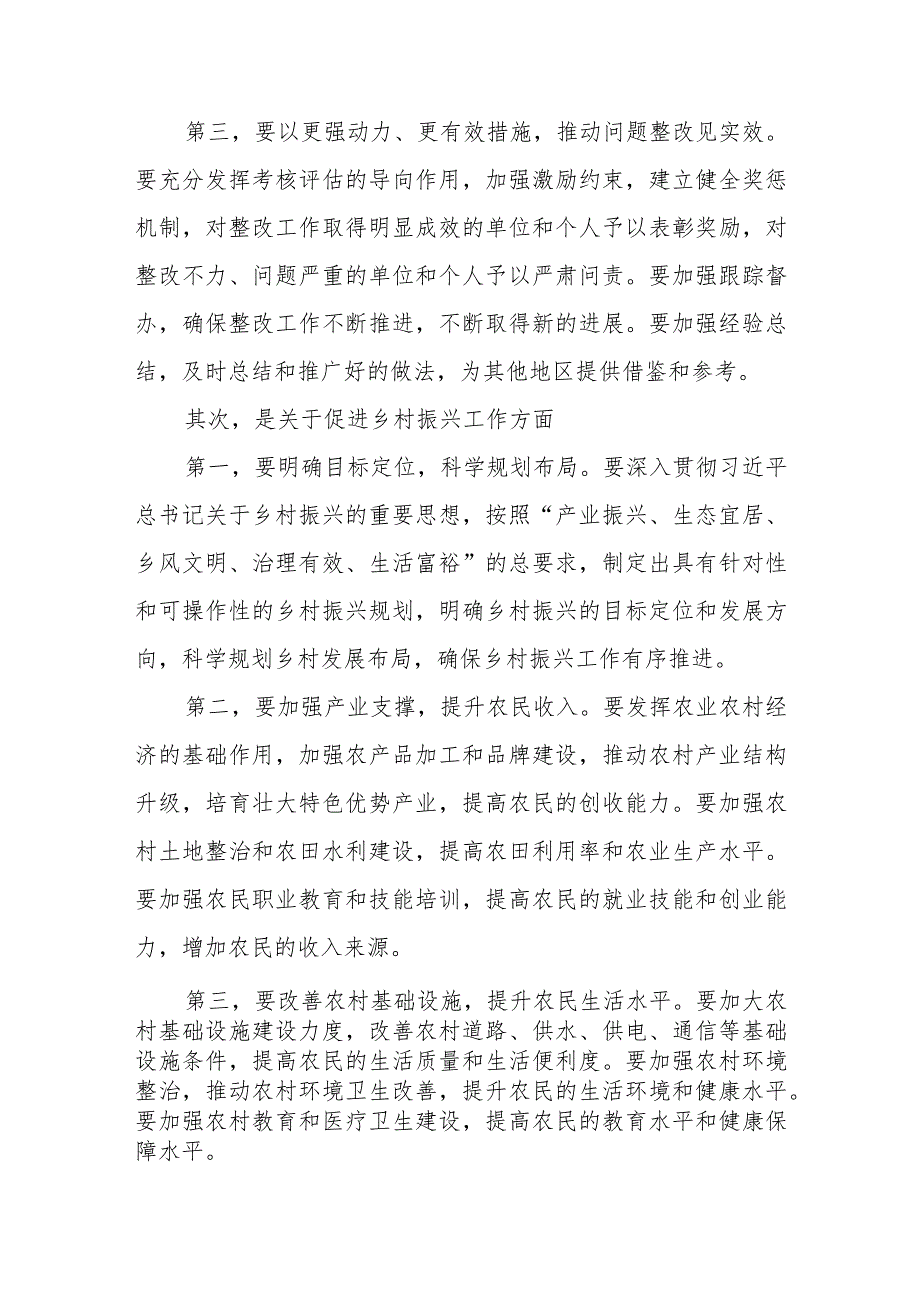 第三，要以更强动力、更有效措施，推动问题整改见实效。要充分发挥考核评估的导向作用，加强激励约束，建立健全奖惩机制，对整改工作取得明显成效的单位和个人予以表彰奖励，对整改不力、问题严重的单位和个人予以严肃问责。要加强跟踪督办，确保整改工作不断推进，不断取得新的进展。要加强经验总结，及时总结和推广好的做法，为其他地区提供借鉴和参考。

其次，是关于促进乡村振兴工作方面

第一，要明确目标定位，科学规划布局。要深入贯彻习近平总书记关于乡村振兴的重要思想，按照“产业振兴、生态宜居、乡风文明、治理有效、生活富裕”的总要求，制定出具有针对性和可操作性的乡村振兴规划，明确乡村振兴的目标定位和发展方向，科学规划乡村发展布局，确保乡村振兴工作有序推进。

第二，要加强产业支撑，提升农民收入。要发挥农业农村经济的基础作用，加强农产品加工和品牌建设，推动农村产业结构升级，培育壮大特色优势产业，提高农民的创收能力。要加强农村土地整治和农田水利建设，提高农田利用率和农业生产水平。要加强农民职业教育和技能培训，提高农民的就业技能和创业能力，增加农民的收入来源。

第三，要改善农村基础设施，提升农民生活水平。要加大农村基础设施建设力度，改善农村道路、供水、供电、通信等基础设施条件，提高农民的生活质量和生活便利度。要加强农村环境整治，推动农村环境卫生改善，提升农民的生活环境和健康水平。要加强农村教育和医疗卫生建设，提高农民的教育水平和健康保障水平。